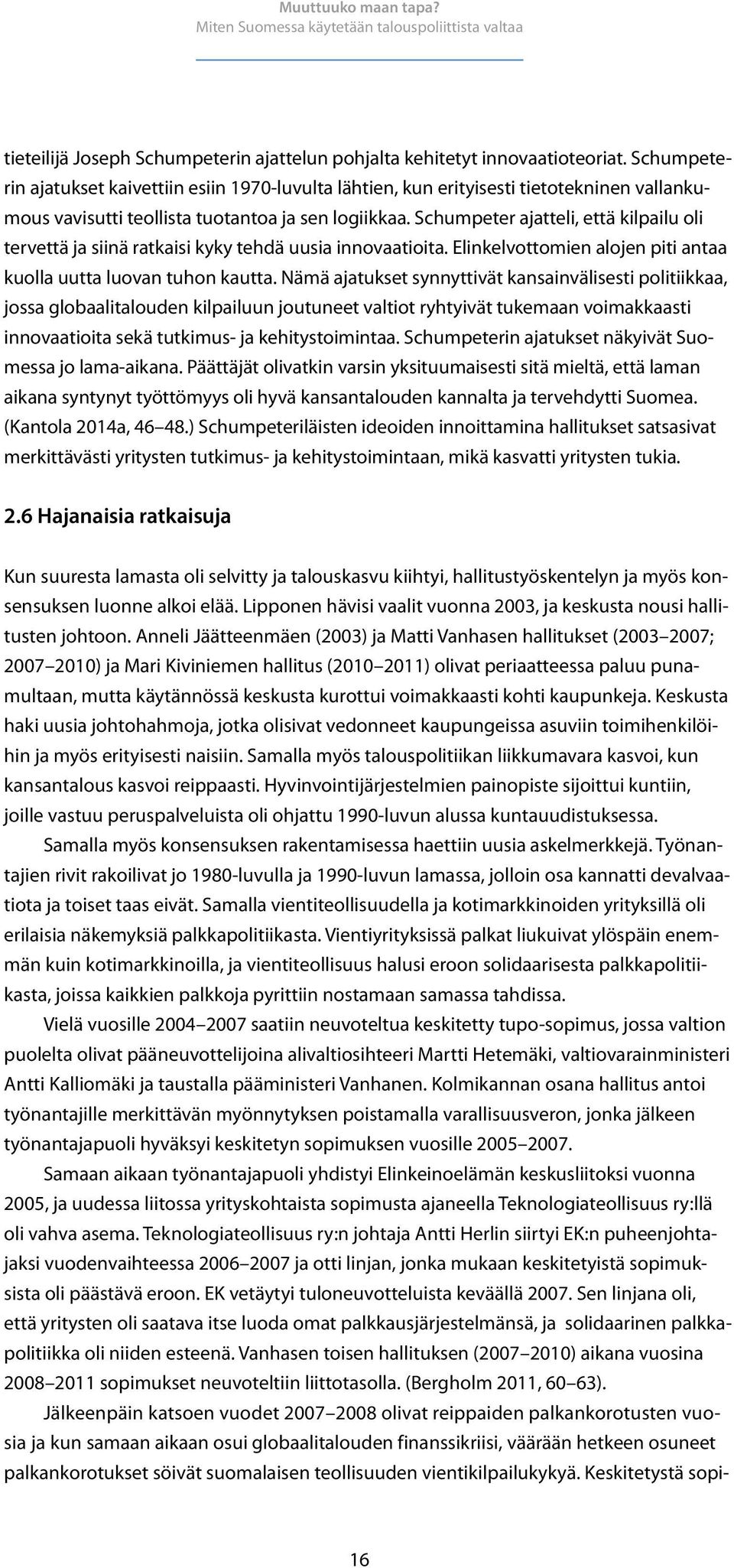 Muuttuuko maan tapa?
Miten Suomessa käytetään talouspoliittista valtaa

tieteilijä Joseph Schumpeterin ajattelun pohjalta kehitetyt innovaatioteoriat. Schumpeterin ajatukset kaivettiin esiin 1970-luvulta lähtien, kun erityisesti tietotekninen vallankumous vavisutti teollista tuotantoa ja sen logiikkaa. Schumpeter ajatteli, että kilpailu oli tervettä ja siinä ratkaisi kyky tehdä uusia innovaatioita. Elinkelvottomien alojen piti antaa kuolla uutta luovan tuhon kautta. Nämä ajatukset synnyttivät kansainvälisesti politiikkaa, jossa globaalitalouden kilpailuun joutuneet valtiot ryhtyivät tukemaan voimakkaasti innovaatioita sekä tutkimus- ja kehitystoimintaa. Schumpeterin ajatukset näkyivät Suomessa jo lama-aikana. Päättäjät olivatkin varsin yksituumaisesti sitä mieltä, että laman aikana syntynyt työttömyys oli hyvä kansantalouden kannalta ja tervehdytti Suomea. (Kantola 2014a, 46–48.) Schumpeteriläisten ideoiden innoittamina hallitukset satsasivat merkittävästi yritysten tutkimus- ja kehitystoimintaan, mikä kasvatti yritysten tukia.

2.6 Hajanaisia ratkaisuja

Kun suuresta lamasta oli selvitty ja talouskasvu kiihtyi, hallitustyöskentelyn ja myös konsensuksen luonne alkoi elää. Lipponen hävisi vaalit vuonna 2003, ja keskusta nousi hallitusten johtoon. Anneli Jäätteenmäen (2003) ja Matti Vanhasen hallitukset (2003–2007; 2007–2010) ja Mari Kiviniemen hallitus (2010–2011) olivat periaatteessa paluu punamultaan, mutta käytännössä keskusta kurottui voimakkaasti kohti kaupunkeja. Keskusta haki uusia johtohahmoja, jotka olisivat vedonneet kaupungeissa asuviin toimihenkilöihin ja myös erityisesti naisiin. Samalla myös talouspolitiikan liikkumavara kasvoi, kun kansantalous kasvoi reippaasti. Hyvinvointijärjestelmien painopiste sijoittui kuntiin, joille vastuu peruspalveluista oli ohjattu 1990-luvun alussa kuntauudistuksessa.

Samalla myös konsensuksen rakentamisessa haettiin uusia askelmerkkejä. Työnantajien rivit rakoilivat jo 1980-luvulla ja 1990-luvun lamassa, jolloin osa kannatti devalvaatiota ja toiset taas eivät. Samalla vientiteollisuudella ja kotimarkkinoiden yrityksillä oli erilaisia näkemyksiä palkkapolitiikasta. Vientiyrityksissä palkat liukuivat ylöspäin enemmän kuin kotimarkkinoilla, ja vientiteollisuus halusi eroon solidaarisesta palkkapolitiikasta, joissa kaikkien palkkoja pyrittiin nostamaan samassa tahdissa.

Vielä vuosille 2004–2007 saatiin neuvoteltua keskitetty tupo-sopimus, jossa valtion puolelta olivat pääneuvottelijoina alivaltiosihteeri Martti Hetemäki, valtiovarainministeri Antti Kalliomäki ja taustalla pääministeri Vanhanen. Kolmikannan osana hallitus antoi työnantajille merkittävän myönnytyksen poistamalla varallisuusveron, jonka jälkeen työnantajapuoli hyväksyi keskitetyn sopimuksen vuosille 2005–2007.

Samaan aikaan työnantajapuoli yhdistyi Elinkeinoelämän keskusliitoksi vuonna 2005, ja uudessa liitossa yrityskohtaista sopimusta ajaneella Teknologiateollisuus ry:llä oli vahva asema. Teknologiateollisuus ry:n johtaja Antti Herlin siirtyi EK:n puheenjohtajaksi vuodenvaihteessa 2006–2007 ja otti linjan, jonka mukaan keskitetyistä sopimuksista oli päästävä eroon. EK vetäytyi tuloneuvotteluista keväällä 2007. Sen linjana oli, että yritysten oli saatava itse luoda omat palkkausjärjestelmänsä, ja solidaarinen palkkapolitiikka oli niiden esteenä. Vanhasen toisen hallituksen (2007–2010) aikana vuosina 2008–2011 sopimukset neuvoteltiin liittotasolla. (Bergholm 2011, 60–63).

Jälkeenpäin katsoen vuodet 2007–2008 olivat reippaiden palkankorotusten vuosia ja kun samaan aikaan osui globaalitalouden finanssikriisi, väärään hetkeen osuneet palkankorotukset söivät suomalaisen teollisuuden vientikilpailukykyä. Keskitetystä sopi-

16